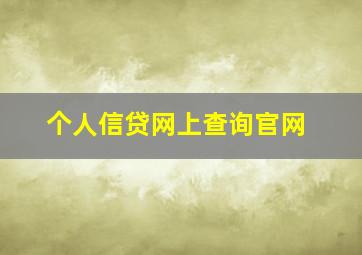 个人信贷网上查询官网